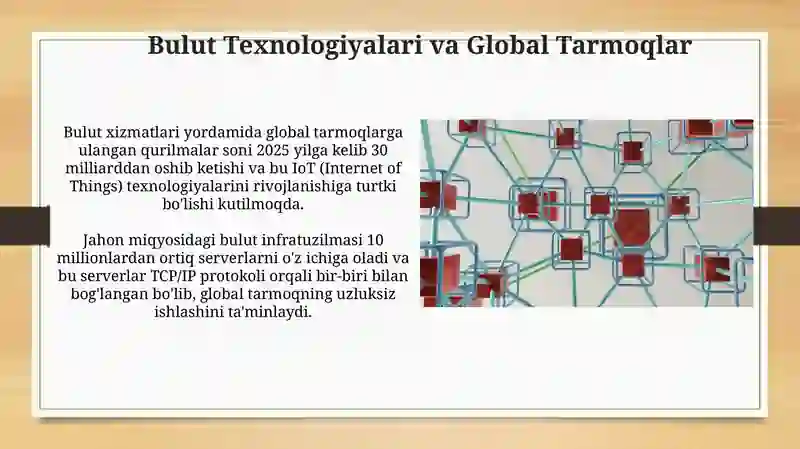 Bulut Texnologiyalari va Global Tarmoqlar

Bulut xizmatlari yordamida global tarmoqlarga ulangan qurilmalar soni 2025 yilga kelib 30 milliarddan oshib ketishi va bu IoT (Internet of Things) texnologiyalarini rivojlanishiga turtki bo'lishi kutilmoqda.

Jahon miqyosidagi bulut infratuzilmasi 10 millionlardan ortiq serverlarni o'z ichiga oladi va bu serverlar TCP/IP protokoli orqali bir-biri bilan bog'langan bo'lib, global tarmoqning uzluksiz ishlashini ta'minlaydi.